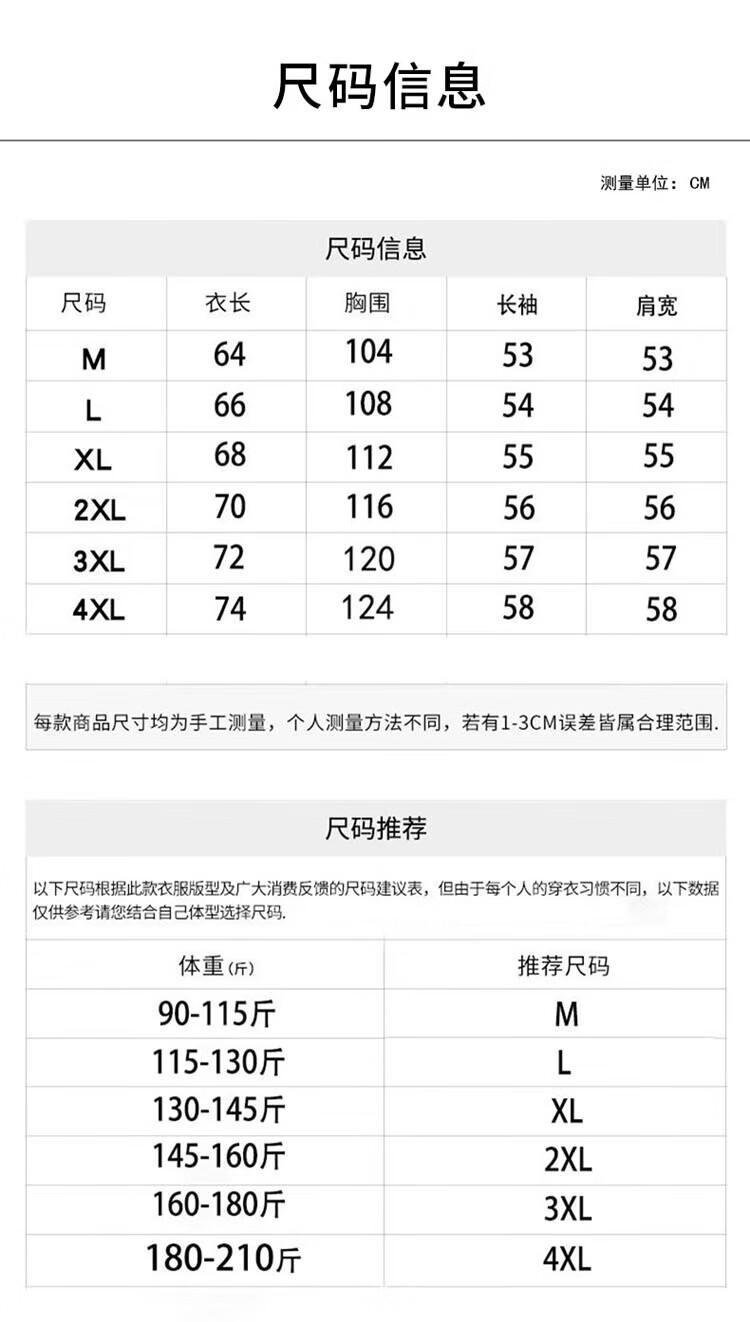 尺码信息

测量单位：CM

尺码信息

| 尺码 | 衣长 | 胸围 | 长袖 | 肩宽 |
|---|---|---|---|---|
| M | 64 | 104 | 53 | 53 |
| L | 66 | 108 | 54 | 54 |
| XL | 68 | 112 | 55 | 55 |
| 2XL | 70 | 116 | 56 | 56 |
| 3XL | 72 | 120 | 57 | 57 |
| 4XL | 74 | 124 | 58 | 58 |

每款商品尺寸均为手工测量，个人测量方法不同，若有1-3CM误差皆属合理范围.

尺码推荐

以下尺码根据此款衣服版型及广大消费反馈的尺码建议表，但由于每个人的穿衣习惯不同，以下数据仅供参考请您结合自己体型选择尺码.

| 体重(斤) | 推荐尺码 |
|---|---|
| 90-115斤 | M |
| 115-130斤 | L |
| 130-145斤 | XL |
| 145-160斤 | 2XL |
| 160-180斤 | 3XL |
| 180-210斤 | 4XL |